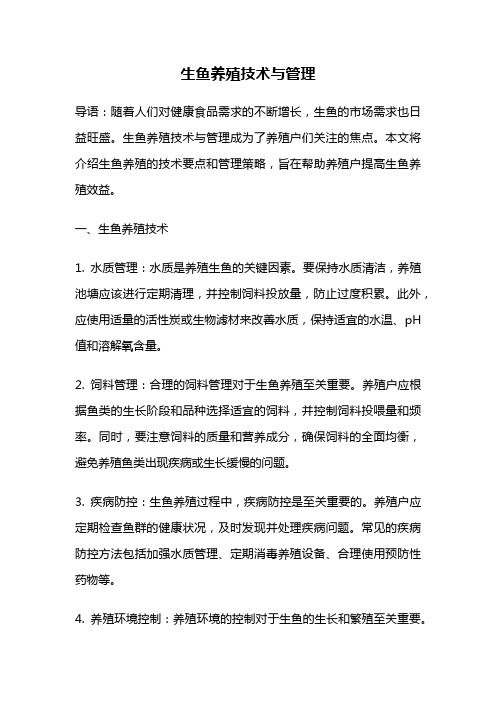 生鱼养殖技术与管理

导语：随着人们对健康食品需求的不断增长，生鱼的市场需求也日益旺盛。生鱼养殖技术与管理成为了养殖户们关注的焦点。本文将介绍生鱼养殖的技术要点和管理策略，旨在帮助养殖户提高生鱼养殖效益。

一、生鱼养殖技术

1. 水质管理：水质是养殖生鱼的关键因素。要保持水质清洁，养殖池塘应该进行定期清理，并控制饲料投放量，防止过度积累。此外，应使用适量的活性炭或生物滤材来改善水质，保持适宜的水温、pH值和溶解氧含量。

2. 饲料管理：合理的饲料管理对于生鱼养殖至关重要。养殖户应根据鱼类的生长阶段和品种选择适宜的饲料，并控制饲料投喂量和频率。同时，要注意饲料的质量和营养成分，确保饲料的全面均衡，避免养殖鱼类出现疾病或生长缓慢的问题。

3. 疾病防控：生鱼养殖过程中，疾病防控是至关重要的。养殖户应定期检查鱼群的健康状况，及时发现并处理疾病问题。常见的疾病防控方法包括加强水质管理、定期消毒养殖设备、合理使用预防性药物等。

4. 养殖环境控制：养殖环境的控制对于生鱼的生长和繁殖至关重要。